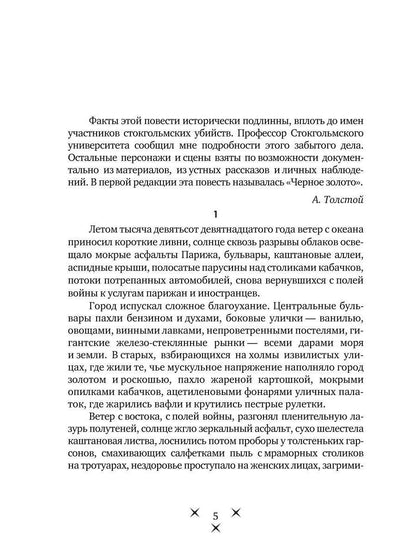 Факты этой повести исторически подлинны, вплоть до имен участников стокгольмских убийств. Профессор Стокгольмского университета сообщил мне подробности этого забытого дела. Остальные персонажи и сцены взяты по возможности документально из материалов, из устных рассказов и личных наблюдений. В первой редакции эта повесть называлась «Черное золото».

А. Толстой

1

Летом тысяча девятьсот девятнадцатого года ветер с океана приносил короткие ливни, солнце сквозь разрывы облаков освещало мокрые асфальты Парижа, бульвары, каштановые аллеи, аспидные крыши, полосатые парусины над столиками кабачков, потоки потрепанных автомобилей, снова вернувшихся с полей войны к услугам парижан и иностранцев.

Город испускал сложное благоухание. Центральные бульвары пахли бензином и духами, боковые улички — ванилью, овощами, винными лавками, непроветренными постелями, гигантские железо-стеклянные рынки — всеми дарами моря и земли. В старых, взбирающихся на холмы извилистых улицах, где жили те, чье мускульное напряжение наполняло город золотом и роскошью, пахло жареной картошкой, мокрыми опилками кабачков, ацетиленовыми фонарями уличных палаток, где жарились вафли и крутились пестрые рулетки.

Ветер с востока, с полей войны, разгонял пленительную лазурь полутеней, солнце жгло зеркальный асфальт, сухо шелестела каштановая листва, лоснились потом проборы у толстеньких гарсонов, смахивающих салфетками пыль с мраморных столиков на тротуарах, нездоровье проступало на женских лицах, загрими-

5